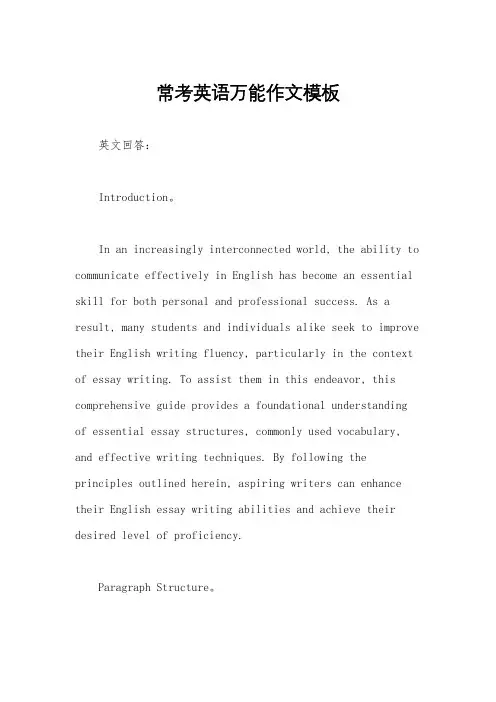 常考英语万能作文模板

英文回答：

Introduction。

In an increasingly interconnected world, the ability to communicate effectively in English has become an essential skill for both personal and professional success. As a result, many students and individuals alike seek to improve their English writing fluency, particularly in the context of essay writing. To assist them in this endeavor, this comprehensive guide provides a foundational understanding of essential essay structures, commonly used vocabulary, and effective writing techniques. By following the principles outlined herein, aspiring writers can enhance their English essay writing abilities and achieve their desired level of proficiency.

Paragraph Structure。